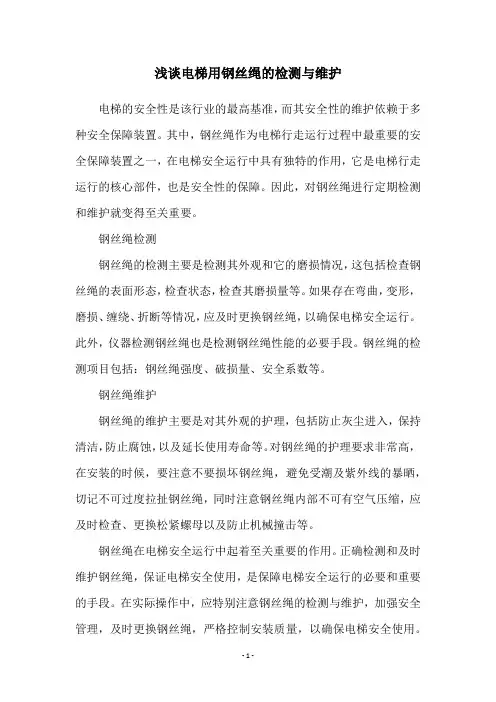 浅谈电梯用钢丝绳的检测与维护

电梯的安全性是该行业的最高基准，而其安全性的维护依赖于多种安全保障装置。其中，钢丝绳作为电梯行走运行过程中最重要的安全保障装置之一，在电梯安全运行中具有独特的作用，它是电梯行走运行的核心部件，也是安全性的保障。因此，对钢丝绳进行定期检测和维护就变得至关重要。

钢丝绳检测

钢丝绳的检测主要是检测其外观和它的磨损情况，这包括检查钢丝绳的表面形态，检查状态，检查其磨损量等。如果存在弯曲，变形，磨损、缠绕、折断等情况，应及时更换钢丝绳，以确保电梯安全运行。此外，仪器检测钢丝绳也是检测钢丝绳性能的必要手段。钢丝绳的检测项目包括：钢丝绳强度、破损量、安全系数等。

钢丝绳维护

钢丝绳的维护主要是对其外观的护理，包括防止灰尘进入，保持清洁，防止腐蚀，以及延长使用寿命等。对钢丝绳的护理要求非常高，在安装的时候，要注意不要损坏钢丝绳，避免受潮及紫外线的暴晒，切记不可过度拉扯钢丝绳，同时注意钢丝绳内部不可有空气压缩，应及时检查、更换松紧螺母以及防止机械撞击等。

钢丝绳在电梯安全运行中起着至关重要的作用。正确检测和及时维护钢丝绳，保证电梯安全使用，是保障电梯安全运行的必要和重要的手段。在实际操作中，应特别注意钢丝绳的检测与维护，加强安全管理，及时更换钢丝绳，严格控制安装质量，以确保电梯安全使用。

- 1 -